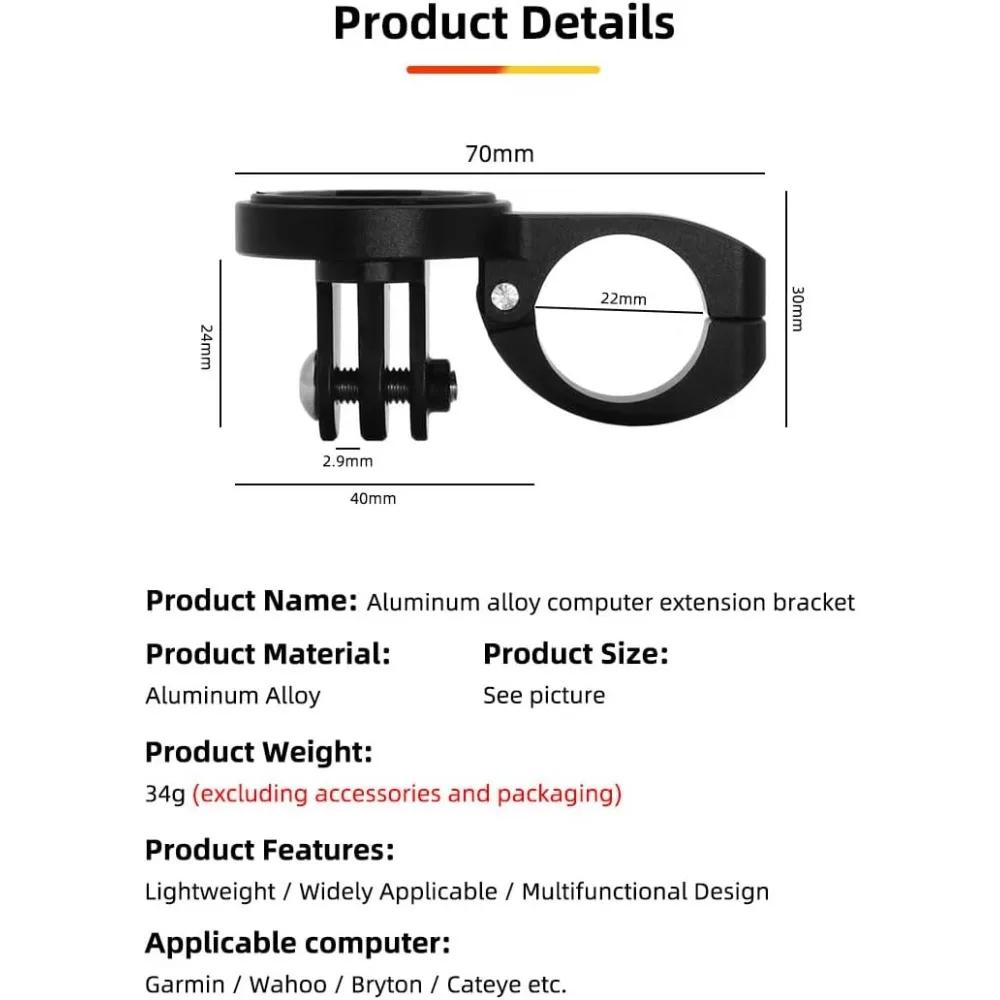 Product Details

70mm

24mm

22mm

30mm

2.9mm

40mm

Product Name: Aluminum alloy computer extension bracket

Product Material:
Aluminum Alloy

Product Size:
See picture

Product Weight:
34g (excluding accessories and packaging)

Product Features:
Lightweight / Widely Applicable / Multifunctional Design

Applicable computer:
Garmin / Wahoo / Bryton / Cateye etc.